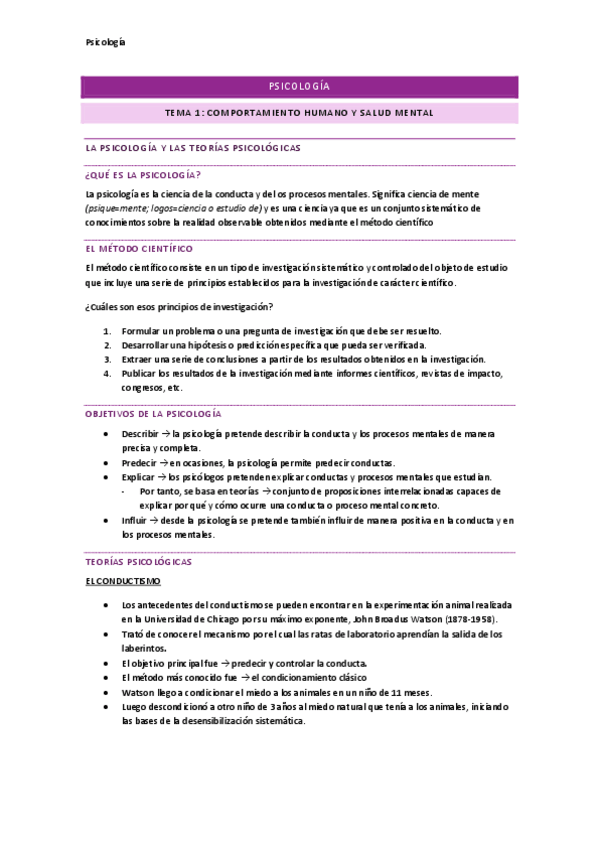 Psicología

PSICOLOGÍA

TEMA 1: COMPORTAMIENTO HUMANO Y SALUD MENTAL

LA PSICOLOGÍA Y LAS TEORÍAS PSICOLÓGICAS

¿QUÉ ES LA PSICOLOGÍA?

La psicología es la ciencia de la conducta y de los procesos mentales. Significa ciencia de mente (psique=mente; logos=ciencia o estudio de) y es una ciencia ya que es un conjunto sistemático de conocimientos sobre la realidad observable obtenidos mediante el método científico

EL MÉTODO CIENTÍFICO

El método científico consiste en un tipo de investigación sistemático y controlado del objeto de estudio que incluye una serie de principios establecidos para la investigación de carácter científico.

¿Cuáles son esos principios de investigación?

1. Formular un problema o una pregunta de investigación que debe ser resuelto.
2. Desarrollar una hipótesis o predicción específica que pueda ser verificada.
3. Extraer una serie de conclusiones a partir de los resultados obtenidos en la investigación.
4. Publicar los resultados de la investigación mediante informes científicos, revistas de impacto, congresos, etc.

OBJETIVOS DE LA PSICOLOGÍA

• Describir → la psicología pretende describir la conducta y los procesos mentales de manera precisa y completa.
• Predecir → en ocasiones, la psicología permite predecir conductas.
• Explicar → los psicólogos pretenden explicar conductas y procesos mentales que estudian.
 - Por tanto, se basa en teorías → conjunto de proposiciones interrelacionadas capaces de explicar por qué y cómo ocurre una conducta o proceso mental concreto.
• Influir → desde la psicología se pretende también influir de manera positiva en la conducta y en los procesos mentales.

TEORÍAS PSICOLÓGICAS

EL CONDUCTISMO

• Los antecedentes del conductismo se pueden encontrar en la experimentación animal realizada en la Universidad de Chicago por su máximo exponente, John Broadus Watson (1878-1958).
• Trató de conocer el mecanismo por el cual las ratas de laboratorio aprendían la salida de los laberintos.
• El objetivo principal fue → predecir y controlar la conducta.
• El método más conocido fue → el condicionamiento clásico
• Watson llegó a condicionar el miedo a los animales en un niño de 11 meses.
• Luego descondicionó a otro niño de 3 años al miedo natural que tenía a los animales, iniciando las bases de la desensibilización sistemática.